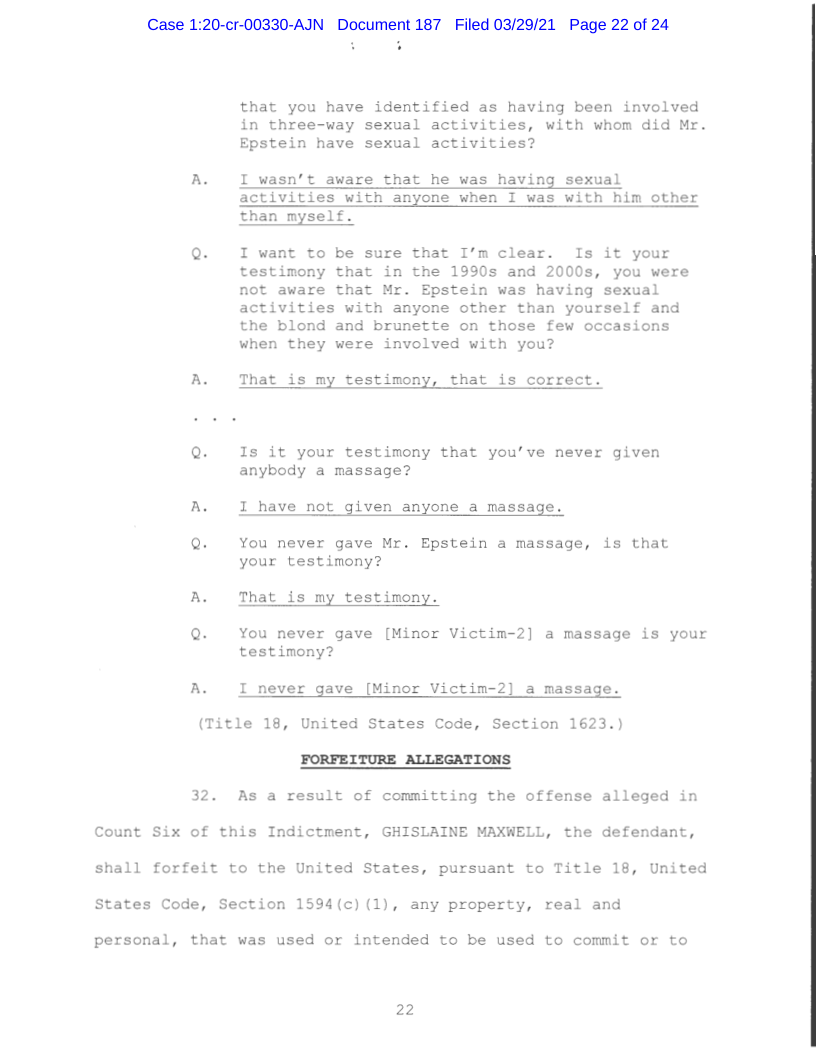 Case 1:20-cr-00330-AJN Document 187 Filed 03/29/21 Page 22 of 24

that you have identified as having been involved in three-way sexual activities, with whom did Mr. Epstein have sexual activities?

A. I wasn't aware that he was having sexual activities with anyone when I was with him other than myself.

Q. I want to be sure that I'm clear. Is it your testimony that in the 1990s and 2000s, you were not aware that Mr. Epstein was having sexual activities with anyone other than yourself and the blond and brunette on those few occasions when they were involved with you?

A. That is my testimony, that is correct.

. . .

Q. Is it your testimony that you've never given anybody a massage?

A. I have not given anyone a massage.

Q. You never gave Mr. Epstein a massage, is that your testimony?

A. That is my testimony.

Q. You never gave [Minor Victim-2] a massage is your testimony?

A. I never gave [Minor Victim-2] a massage.

(Title 18, United States Code, Section 1623.)

FORFEITURE ALLEGATIONS

32. As a result of committing the offense alleged in Count Six of this Indictment, GHISLAINE MAXWELL, the defendant, shall forfeit to the United States, pursuant to Title 18, United States Code, Section 1594(c)(1), any property, real and personal, that was used or intended to be used to commit or to

22